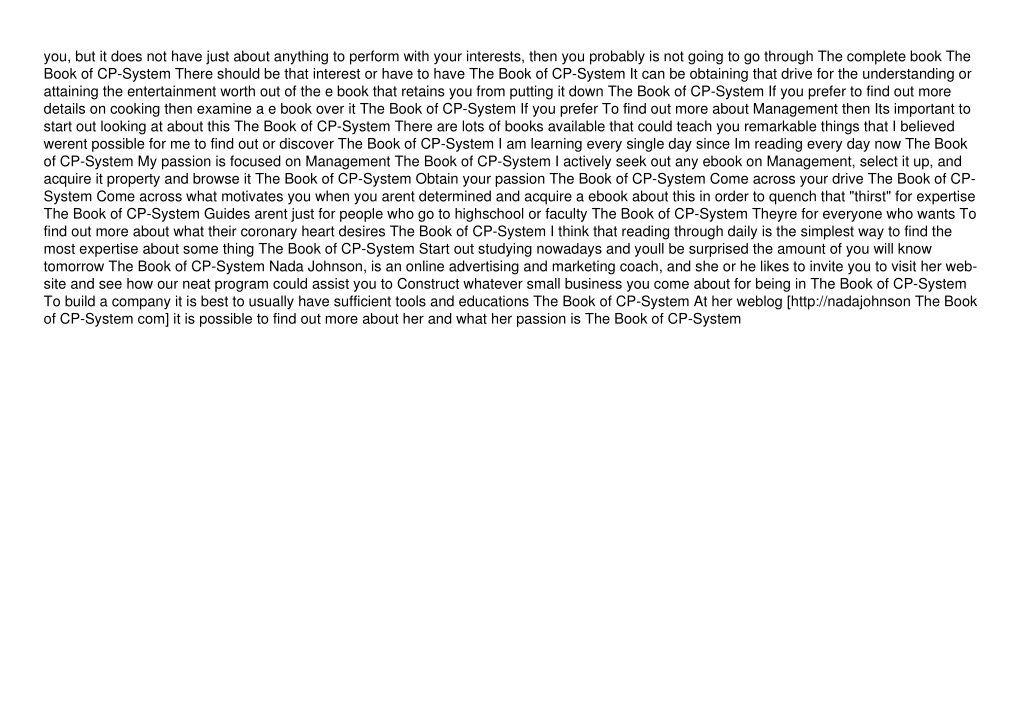 you, but it does not have just about anything to perform with your interests, then you probably is not going to go through The complete book The Book of CP-System There should be that interest or have to have The Book of CP-System It can be obtaining that drive for the understanding or attaining the entertainment worth out of the e book that retains you from putting it down The Book of CP-System If you prefer to find out more details on cooking then examine a e book over it The Book of CP-System If you prefer To find out more about Management then Its important to start out looking at about this The Book of CP-System There are lots of books available that could teach you remarkable things that I believed werent possible for me to find out or discover The Book of CP-System I am learning every single day since Im reading every day now The Book of CP-System My passion is focused on Management The Book of CP-System I actively seek out any ebook on Management, select it up, and acquire it property and browse it The Book of CP-System Obtain your passion The Book of CP-System Come across your drive The Book of CP-System Come across what motivates you when you arent determined and acquire a ebook about this in order to quench that "thirst" for expertise The Book of CP-System Guides arent just for people who go to highschool or faculty The Book of CP-System Theyre for everyone who wants To find out more about what their coronary heart desires The Book of CP-System I think that reading through daily is the simplest way to find the most expertise about some thing The Book of CP-System Start out studying nowadays and youll be surprised the amount of you will know tomorrow The Book of CP-System Nada Johnson, is an online advertising and marketing coach, and she or he likes to invite you to visit her website and see how our neat program could assist you to Construct whatever small business you come about for being in The Book of CP-System To build a company it is best to usually have sufficient tools and educations The Book of CP-System At her weblog [http://nadajohnson The Book of CP-System com] it is possible to find out more about her and what her passion is The Book of CP-System